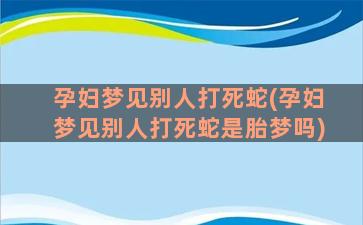 孕妇梦见别人打死蛇(孕妇梦见别人打死蛇是胎梦吗)